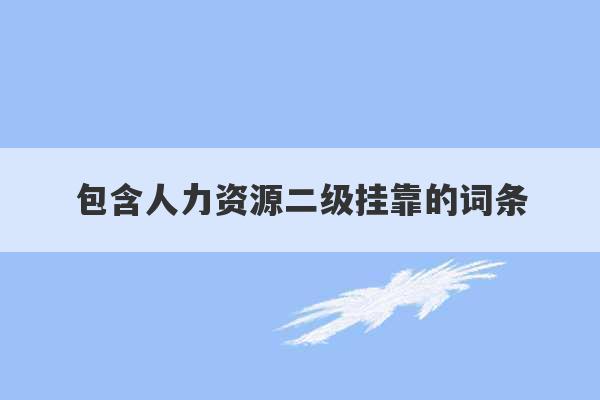 包含人力资源二级挂靠的词条